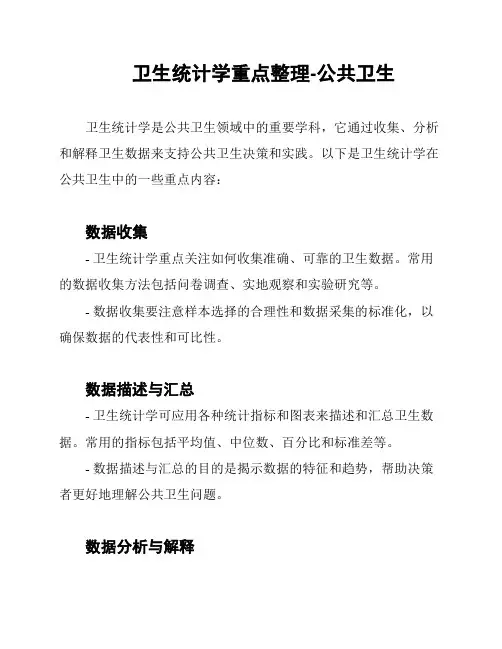 卫生统计学重点整理-公共卫生

卫生统计学是公共卫生领域中的重要学科，它通过收集、分析和解释卫生数据来支持公共卫生决策和实践。以下是卫生统计学在公共卫生中的一些重点内容：

数据收集

- 卫生统计学重点关注如何收集准确、可靠的卫生数据。常用的数据收集方法包括问卷调查、实地观察和实验研究等。

- 数据收集要注意样本选择的合理性和数据采集的标准化，以确保数据的代表性和可比性。

数据描述与汇总

- 卫生统计学可应用各种统计指标和图表来描述和汇总卫生数据。常用的指标包括平均值、中位数、百分比和标准差等。

- 数据描述与汇总的目的是揭示数据的特征和趋势，帮助决策者更好地理解公共卫生问题。

数据分析与解释